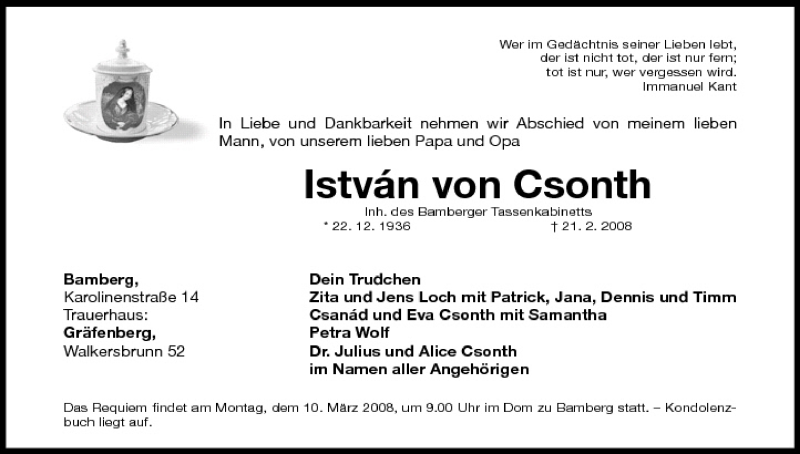 Wer im Gedächtnis seiner Lieben lebt,
der ist nicht tot, der ist nur fern;
tot ist nur, wer vergessen wird.
Immanuel Kant

In Liebe und Dankbarkeit nehmen wir Abschied von meinem lieben Mann, von unserem lieben Papa und Opa

István von Csonth

Inh. des Bamberger Tassenkabinetts
* 22. 12. 1936 † 21. 2. 2008

Bamberg,
Karolinenstraße 14
Trauerhaus:
Gräfenberg,
Walkersbrunn 52

Dein Trudchen
Zita und Jens Loch mit Patrick, Jana, Dennis und Timm
Csanád und Eva Csonth mit Samantha
Petra Wolf
Dr. Julius und Alice Csonth
im Namen aller Angehörigen

Das Requiem findet am Montag, dem 10. März 2008, um 9.00 Uhr im Dom zu Bamberg statt. – Kondolenzbuch liegt auf.